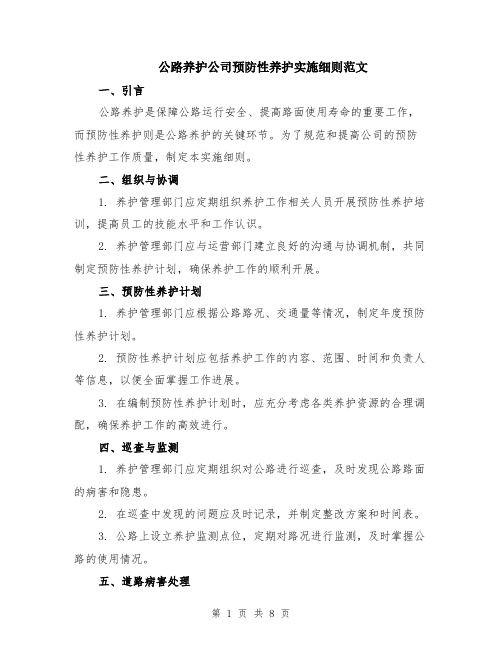 公路养护公司预防性养护实施细则范文

一、引言

公路养护是保障公路运行安全、提高路面使用寿命的重要工作，而预防性养护则是公路养护的关键环节。为了规范和提高公司的预防性养护工作质量，制定本实施细则。

二、组织与协调

1. 养护管理部门应定期组织养护工作相关人员开展预防性养护培训，提高员工的技能水平和工作认识。

2. 养护管理部门应与运营部门建立良好的沟通与协调机制，共同制定预防性养护计划，确保养护工作的顺利开展。

三、预防性养护计划

1. 养护管理部门应根据公路路况、交通量等情况，制定年度预防性养护计划。

2. 预防性养护计划应包括养护工作的内容、范围、时间和负责人等信息，以便全面掌握工作进展。

3. 在编制预防性养护计划时，应充分考虑各类养护资源的合理调配，确保养护工作的高效进行。

四、巡查与监测

1. 养护管理部门应定期组织对公路进行巡查，及时发现公路路面的病害和隐患。

2. 在巡查中发现的问题应及时记录，并制定整改方案和时间表。

3. 公路上设立养护监测点位，定期对路况进行监测，及时掌握公路的使用情况。

五、道路病害处理

第 1 页 共 8 页